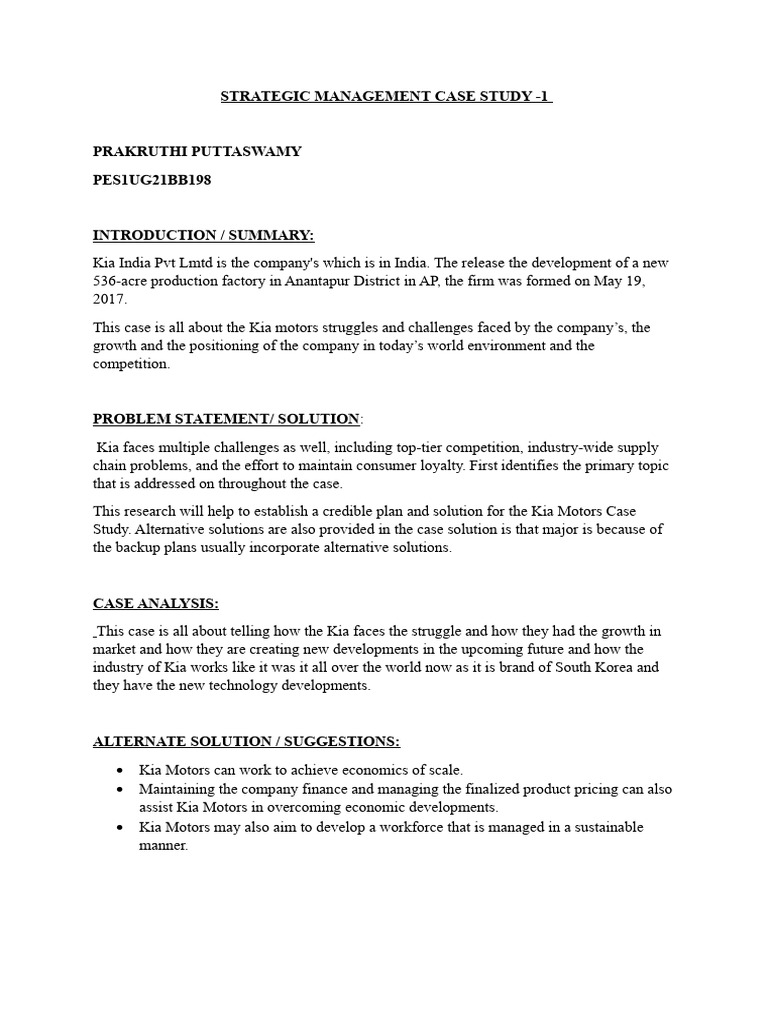 STRATEGIC MANAGEMENT CASE STUDY -1

PRAKRUTHI PUTTASWAMY

PES1UG21BB198

INTRODUCTION / SUMMARY:

Kia India Pvt Lmtd is the company's which is in India. The release the development of a new 536-acre production factory in Anantapur District in AP, the firm was formed on May 19, 2017.

This case is all about the Kia motors struggles and challenges faced by the company's, the growth and the positioning of the company in today's world environment and the competition.

PROBLEM STATEMENT/ SOLUTION:

Kia faces multiple challenges as well, including top-tier competition, industry-wide supply chain problems, and the effort to maintain consumer loyalty. First identifies the primary topic that is addressed on throughout the case.

This research will help to establish a credible plan and solution for the Kia Motors Case Study. Alternative solutions are also provided in the case solution is that major is because of the backup plans usually incorporate alternative solutions.

CASE ANALYSIS:

This case is all about telling how the Kia faces the struggle and how they had the growth in market and how they are creating new developments in the upcoming future and how the industry of Kia works like it was it all over the world now as it is brand of South Korea and they have the new technology developments.

ALTERNATE SOLUTION / SUGGESTIONS:

• Kia Motors can work to achieve economics of scale.
• Maintaining the company finance and managing the finalized product pricing can also assist Kia Motors in overcoming economic developments.
• Kia Motors may also aim to develop a workforce that is managed in a sustainable manner.